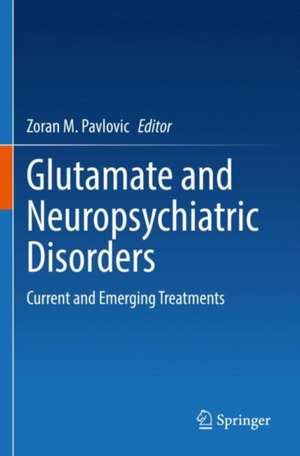 Zoran M. Pavlovic Editor

Glutamate and Neuropsychiatric Disorders

Current and Emerging Treatments

Springer